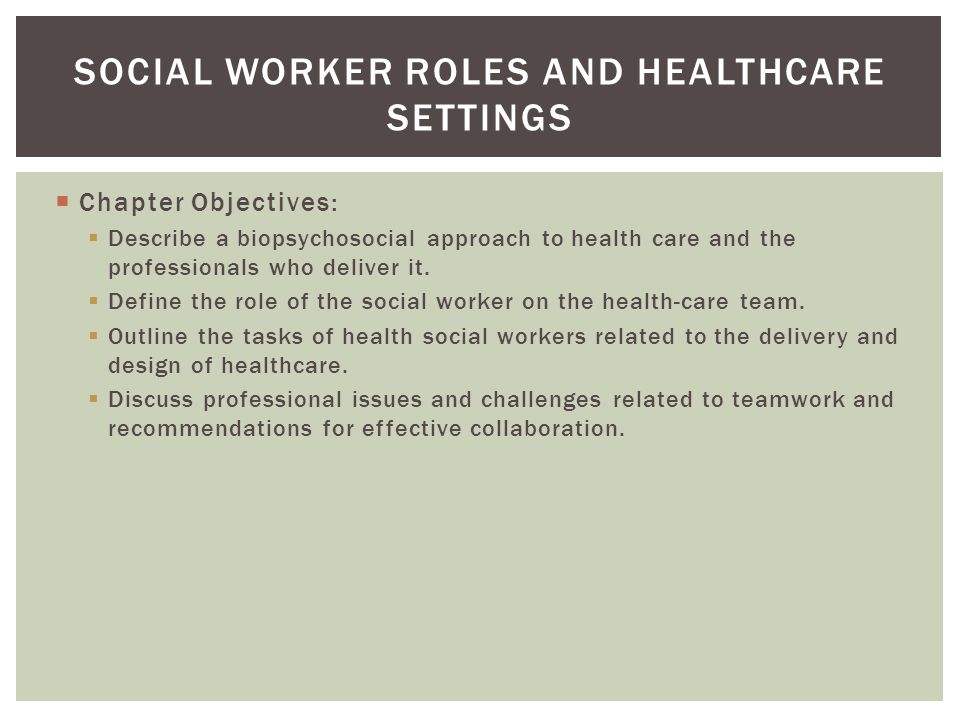 SOCIAL WORKER ROLES AND HEALTHCARE SETTINGS

Chapter Objectives:

Describe a biopsychosocial approach to health care and the professionals who deliver it.

Define the role of the social worker on the health-care team.

Outline the tasks of health social workers related to the delivery and design of healthcare.

Discuss professional issues and challenges related to teamwork and recommendations for effective collaboration.